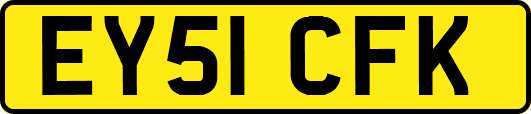 EY51 CFK